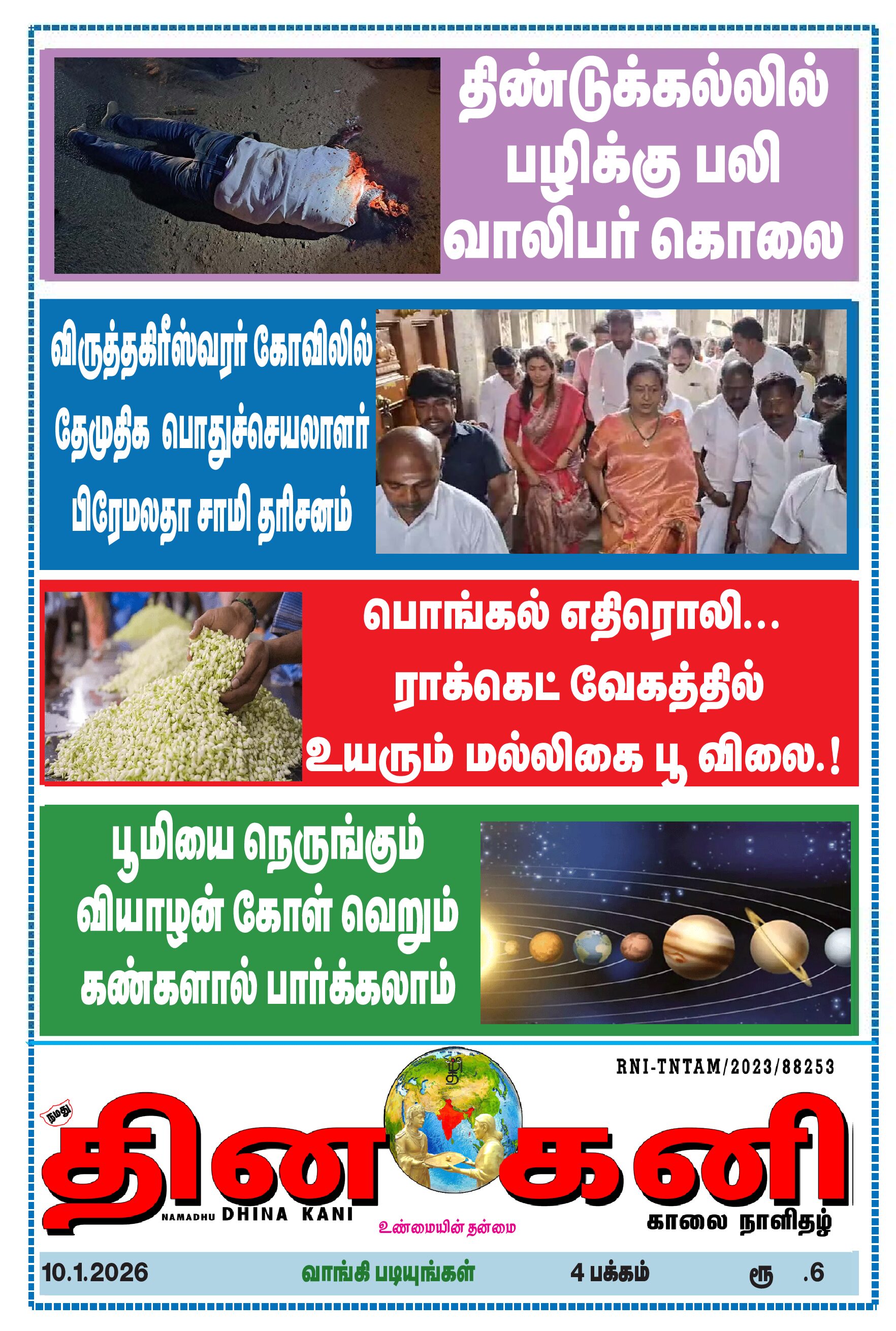 திண்டுக்கல்லில் பழிக்கு பலி வாலிபர் கொலை

விருத்தகிரீஸ்வரர் கோவிலில் தேமுதிக பொதுச்செயலாளர் பிரேமலதா சாமி தரிசனம்

பொங்கல் எதிரொலி... ராக்கெட் வேகத்தில் உயரும் மல்லிகை பூ விலை.!

பூமியை நெருங்கும் வியாழன் கோள் வெறும் கண்களால் பார்க்கலாம்

RNI-TNTAM/2023/88253

நமது

தின கனி

NAMADHU DHINA KANI

உண்மையின் தன்மை

காலை நாளிதழ்

10.1.2026 வாங்கி படியுங்கள் 4 பக்கம் ரூ .6